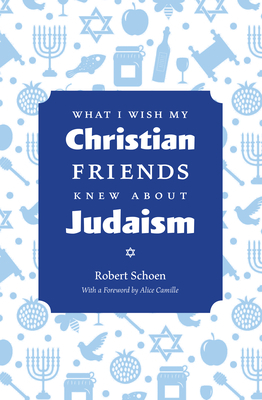 WHAT I WISH MY
Christian
FRIENDS
KNEW ABOUT
Judaism

Robert Schoen
With a Foreword by Alice Camille